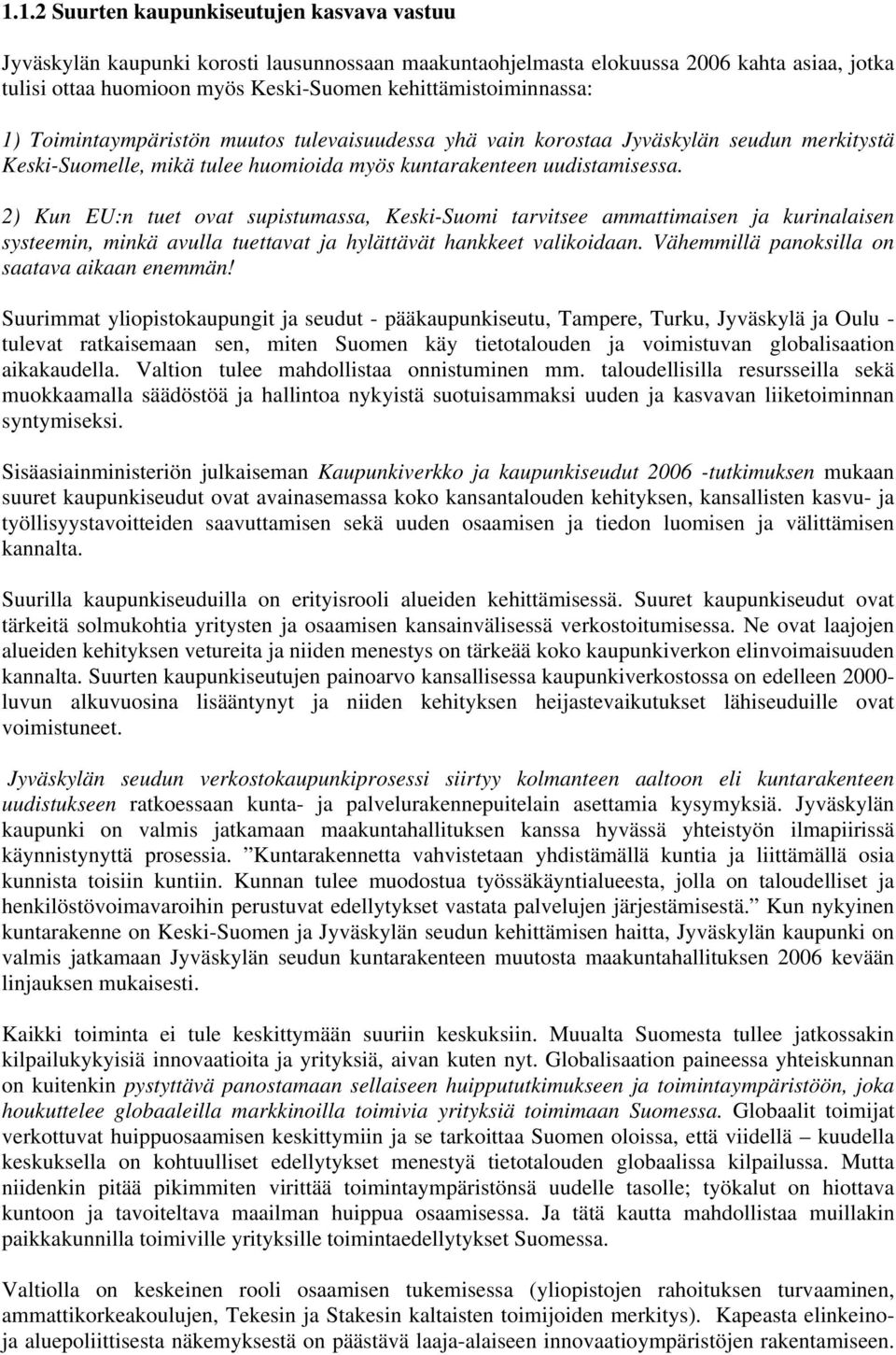 1.1.2 Suurten kaupunkiseutujen kasvava vastuu

Jyväskylän kaupunki korosti lausunnossaan maakuntaohjelmasta elokuussa 2006 kahta asiaa, jotka tulisi ottaa huomioon myös Keski-Suomen kehittämistoiminnassa:

1) Toimintaympäristön muutos tulevaisuudessa yhä vain korostaa Jyväskylän seudun merkitystä Keski-Suomelle, mikä tulee huomioida myös kuntarakenteen uudistamisessa.

2) Kun EU:n tuet ovat supistumassa, Keski-Suomi tarvitsee ammattimaisen ja kurinalaisen systeemin, minkä avulla tuettavat ja hylättävät hankkeet valikoidaan. Vähemmillä panoksilla on saatava aikaan enemmän!

Suurimmat yliopistokaupungit ja seudut - pääkaupunkiseutu, Tampere, Turku, Jyväskylä ja Oulu - tulevat ratkaisemaan sen, miten Suomen käy tietotalouden ja voimistuvan globalisaation aikakaudella. Valtion tulee mahdollistaa onnistuminen mm. taloudellisilla resursseilla sekä muokkaamalla säädöstöä ja hallintoa nykyistä suotuisammaksi uuden ja kasvavan liiketoiminnan syntymiseksi.

Sisäasiainministeriön julkaiseman Kaupunkiverkko ja kaupunkiseudut 2006 -tutkimuksen mukaan suuret kaupunkiseudut ovat avainasemassa koko kansantalouden kehityksen, kansallisten kasvu- ja työllisyystavoitteiden saavuttamisen sekä uuden osaamisen ja tiedon luomisen ja välittämisen kannalta.

Suurilla kaupunkiseuduilla on erityisrooli alueiden kehittämisessä. Suuret kaupunkiseudut ovat tärkeitä solmukohtia yritysten ja osaamisen kansainvälisessä verkostoitumisessa. Ne ovat laajojen alueiden kehityksen vetureita ja niiden menestys on tärkeää koko kaupunkiverkon elinvoimaisuuden kannalta. Suurten kaupunkiseutujen painoarvo kansallisessa kaupunkiverkostossa on edelleen 2000-luvun alkuvuosina lisääntynyt ja niiden kehityksen heijastevaikutukset lähiseuduille ovat voimistuneet.

Jyväskylän seudun verkostokaupunkiprosessi siirtyy kolmanteen aaltoon eli kuntarakenteen uudistukseen ratkoessaan kunta- ja palvelurakennepuitelain asettamia kysymyksiä. Jyväskylän kaupunki on valmis jatkamaan maakuntahallituksen kanssa hyvässä yhteistyön ilmapiirissä käynnistynyttä prosessia. ”Kuntarakennetta vahvistetaan yhdistämällä kuntia ja liittämällä osia kunnista toisiin kuntiin. Kunnan tulee muodostua työssäkäyntialueesta, jolla on taloudelliset ja henkilöstövoimavaroihin perustuvat edellytykset vastata palvelujen järjestämisestä.” Kun nykyinen kuntarakenne on Keski-Suomen ja Jyväskylän seudun kehittämisen haitta, Jyväskylän kaupunki on valmis jatkamaan Jyväskylän seudun kuntarakenteen muutosta maakuntahallituksen 2006 kevään linjauksen mukaisesti.

Kaikki toiminta ei tule keskittymään suuriin keskuksiin. Muualta Suomesta tullee jatkossakin kilpailukykyisiä innovaatioita ja yrityksiä, aivan kuten nyt. Globalisaation paineessa yhteiskunnan on kuitenkin pystyttävä panostamaan sellaiseen huippututkimukseen ja toimintaympäristöön, joka houkuttelee globaaleilla markkinoilla toimivia yrityksiä toimimaan Suomessa. Globaalit toimijat verkottuvat huippuosaamisen keskittymiin ja se tarkoittaa Suomen oloissa, että viidellä – kuudella keskuksella on kohtuulliset edellytykset menestyä tietotalouden globaalissa kilpailussa. Mutta niidenkin pitää pikimmiten virittää toimintaympäristönsä uudelle tasolle; työkalut on hiottava kuntoon ja tavoiteltava maailman huippua osaamisessa. Ja tätä kautta mahdollistaa muillakin paikkakunnilla toimiville yrityksille toimintaedellytykset Suomessa.

Valtiolla on keskeinen rooli osaamisen tukemisessa (yliopistojen rahoituksen turvaaminen, ammattikorkeakoulujen, Tekesin ja Stakesin kaltaisten toimijoiden merkitys). Kapeasta elinkeino- ja aluepoliittisesta näkemyksestä on päästävä laaja-alaiseen innovaatioympäristöjen rakentamiseen.